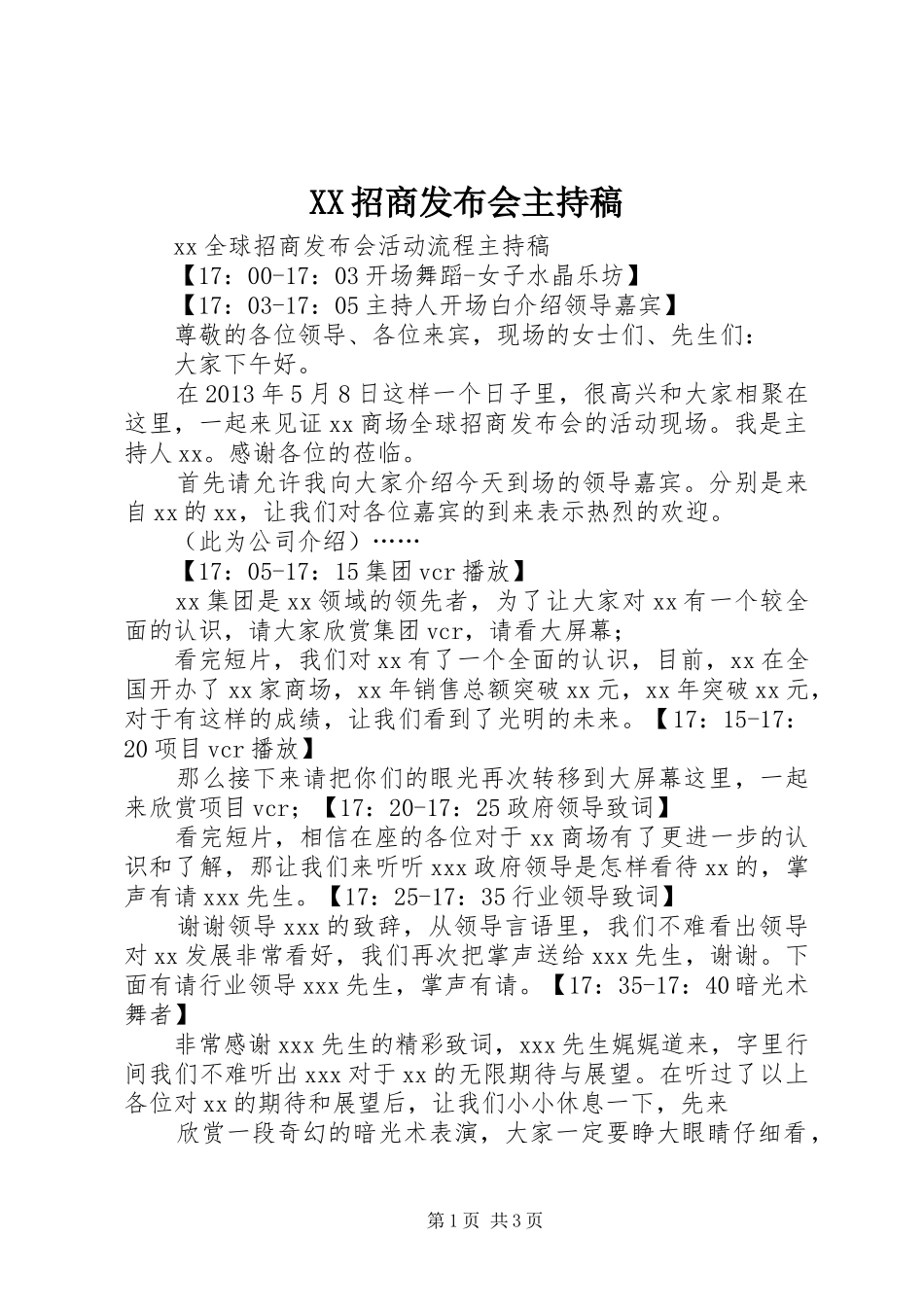 XX招商发布会主持稿

xx全球招商发布会活动流程主持稿

【17：00-17：03开场舞蹈-女子水晶乐坊】

【17：03-17：05主持人开场白介绍领导嘉宾】

尊敬的各位领导、各位来宾，现场的女士们、先生们：

大家下午好。

在2013年5月8日这样一个日子里，很高兴和大家相聚在这里，一起来见证xx商场全球招商发布会的活动现场。我是主持人xx。感谢各位的莅临。

首先请允许我向大家介绍今天到场的领导嘉宾。分别是来自xx的xx，让我们对各位嘉宾的到来表示热烈的欢迎。

（此为公司介绍）……

【17：05-17：15集团vcr播放】

xx集团是xx领域的领先者，为了让大家对xx有一个较全面的认识，请大家欣赏集团vcr，请看大屏幕；

看完短片，我们对xx有了一个全面的认识，目前，xx在全国开办了xx家商场，xx年销售总额突破xx元，xx年突破xx元，对于有这样的成绩，让我们看到了光明的未来。【17：15-17：20项目vcr播放】

那么接下来请把你们的眼光再次转移到大屏幕这里，一起来欣赏项目vcr；【17：20-17：25政府领导致词】

看完短片，相信在座的各位对于xx商场有了更进一步的认识和了解，那让我们来听听xxx政府领导是怎样看待xx的，掌声有请xxx先生。【17：25-17：35行业领导致词】

谢谢领导xxx的致辞，从领导言语里，我们不难看出领导对xx发展非常看好，我们再次把掌声送给xxx先生，谢谢。下面有请行业领导xxx先生，掌声有请。【17：35-17：40暗光术舞者】

非常感谢xxx先生的精彩致词，xxx先生娓娓道来，字里行间我们不难听出xxx对于xx的无限期待与展望。在听过了以上各位对xx的期待和展望后，让我们小小休息一下，先来

欣赏一段奇幻的暗光术表演，大家一定要睁大眼睛仔细看，

第1页 共3页